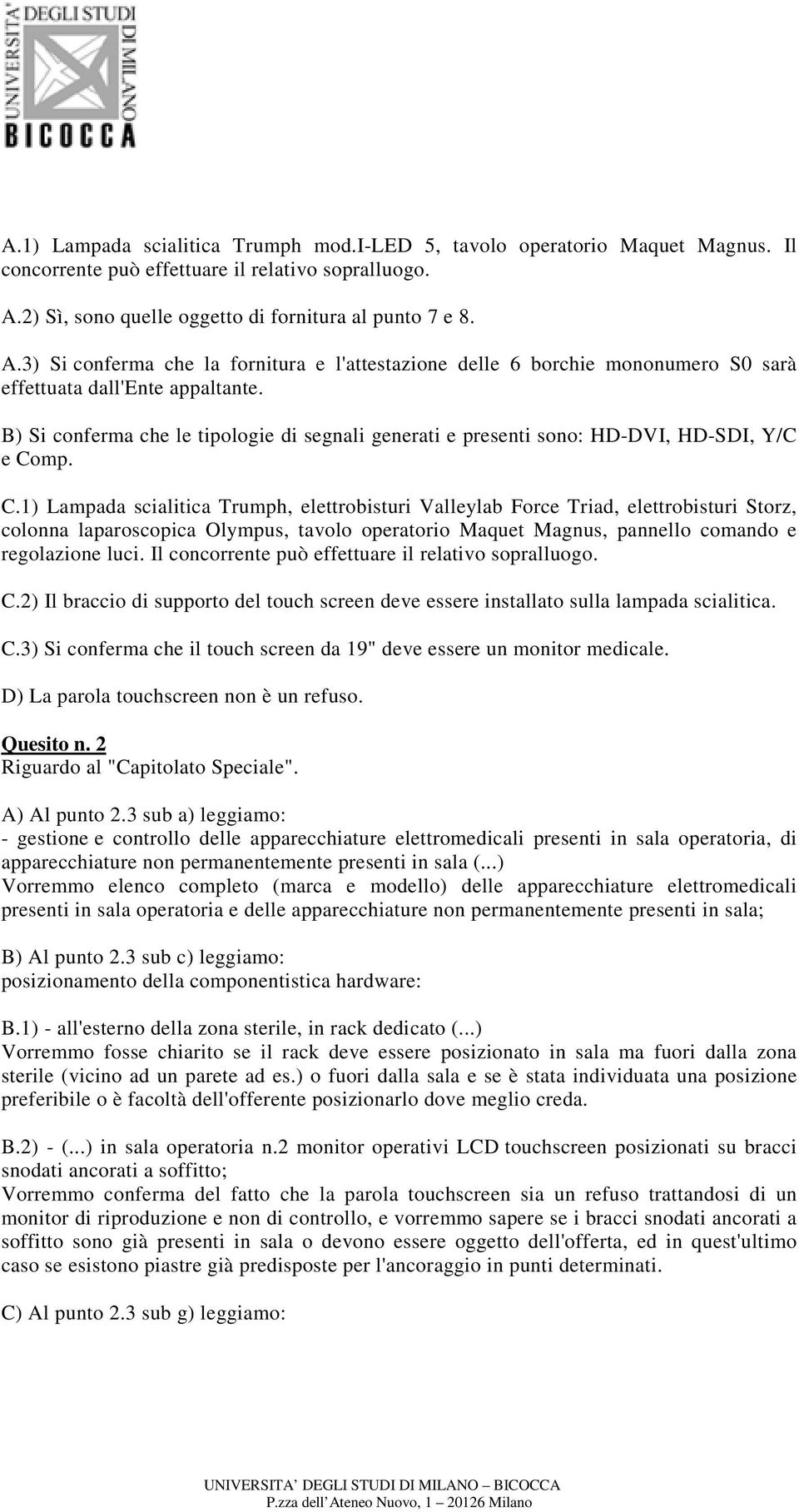 UNIVERSITA' DEGLI STUDI DI MILANO
BICOCCA

A.1) Lampada scialitica Trumph mod.I-LED 5, tavolo operatorio Maquet Magnus. Il concorrente può effettuare il relativo sopralluogo.

A.2) Sì, sono quelle oggetto di fornitura al punto 7 e 8.

A.3) Si conferma che la fornitura e l'attestazione delle 6 borchie mononumero S0 sarà effettuata dall'Ente appaltante.

B) Si conferma che le tipologie di segnali generati e presenti sono: HD-DVI, HD-SDI, Y/C e Comp.

C.1) Lampada scialitica Trumph, elettrobisturi Valleylab Force Triad, elettrobisturi Storz, colonna laparoscopica Olympus, tavolo operatorio Maquet Magnus, pannello comando e regolazione luci. Il concorrente può effettuare il relativo sopralluogo.

C.2) Il braccio di supporto del touch screen deve essere installato sulla lampada scialitica.

C.3) Si conferma che il touch screen da 19" deve essere un monitor medicale.

D) La parola touchscreen non è un refuso.

Quesito n. 2
Riguardo al "Capitolato Speciale".

A) Al punto 2.3 sub a) leggiamo:
- gestione e controllo delle apparecchiature elettromedicali presenti in sala operatoria, di apparecchiature non permanentemente presenti in sala (...)
Vorremmo elenco completo (marca e modello) delle apparecchiature elettromedicali presenti in sala operatoria e delle apparecchiature non permanentemente presenti in sala;

B) Al punto 2.3 sub c) leggiamo:
posizionamento della componentistica hardware:

B.1) - all'esterno della zona sterile, in rack dedicato (...)
Vorremmo fosse chiarito se il rack deve essere posizionato in sala ma fuori dalla zona sterile (vicino ad un parete ad es.) o fuori dalla sala e se è stata individuata una posizione preferibile o è facoltà dell'offerente posizionarlo dove meglio creda.

B.2) - (...) in sala operatoria n.2 monitor operativi LCD touchscreen posizionati su bracci snodati ancorati a soffitto;
Vorremmo conferma del fatto che la parola touchscreen sia un refuso trattandosi di un monitor di riproduzione e non di controllo, e vorremmo sapere se i bracci snodati ancorati a soffitto sono già presenti in sala o devono essere oggetto dell'offerta, ed in quest'ultimo caso se esistono piastre già predisposte per l'ancoraggio in punti determinati.

C) Al punto 2.3 sub g) leggiamo:

UNIVERSITA' DEGLI STUDI DI MILANO – BICOCCA
P.zza dell' Ateneo Nuovo, 1 – 20126 Milano